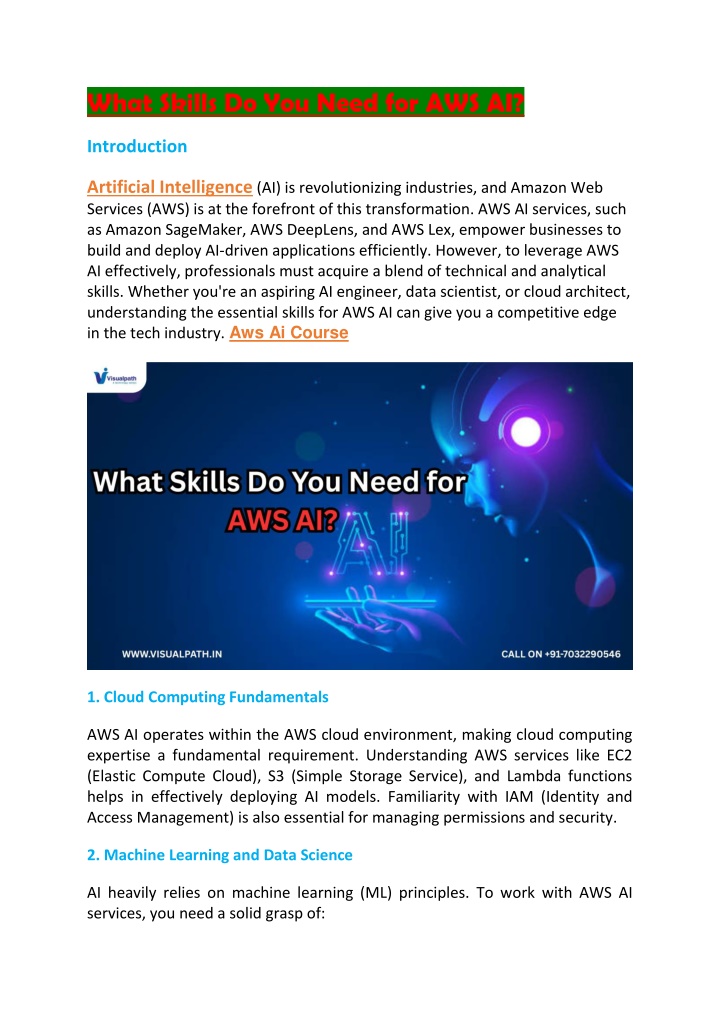 What Skills Do You Need for AWS AI?

Introduction

Artificial Intelligence (AI) is revolutionizing industries, and Amazon Web Services (AWS) is at the forefront of this transformation. AWS AI services, such as Amazon SageMaker, AWS DeepLens, and AWS Lex, empower businesses to build and deploy AI-driven applications efficiently. However, to leverage AWS AI effectively, professionals must acquire a blend of technical and analytical skills. Whether you're an aspiring AI engineer, data scientist, or cloud architect, understanding the essential skills for AWS AI can give you a competitive edge in the tech industry. Aws Ai Course

Visualpath

What Skills Do You Need for AWS AI?

AI

WWW.VISUALPATH.IN

CALL ON +91-7032290546

1. Cloud Computing Fundamentals

AWS AI operates within the AWS cloud environment, making cloud computing expertise a fundamental requirement. Understanding AWS services like EC2 (Elastic Compute Cloud), S3 (Simple Storage Service), and Lambda functions helps in effectively deploying AI models. Familiarity with IAM (Identity and Access Management) is also essential for managing permissions and security.

2. Machine Learning and Data Science

AI heavily relies on machine learning (ML) principles. To work with AWS AI services, you need a solid grasp of: